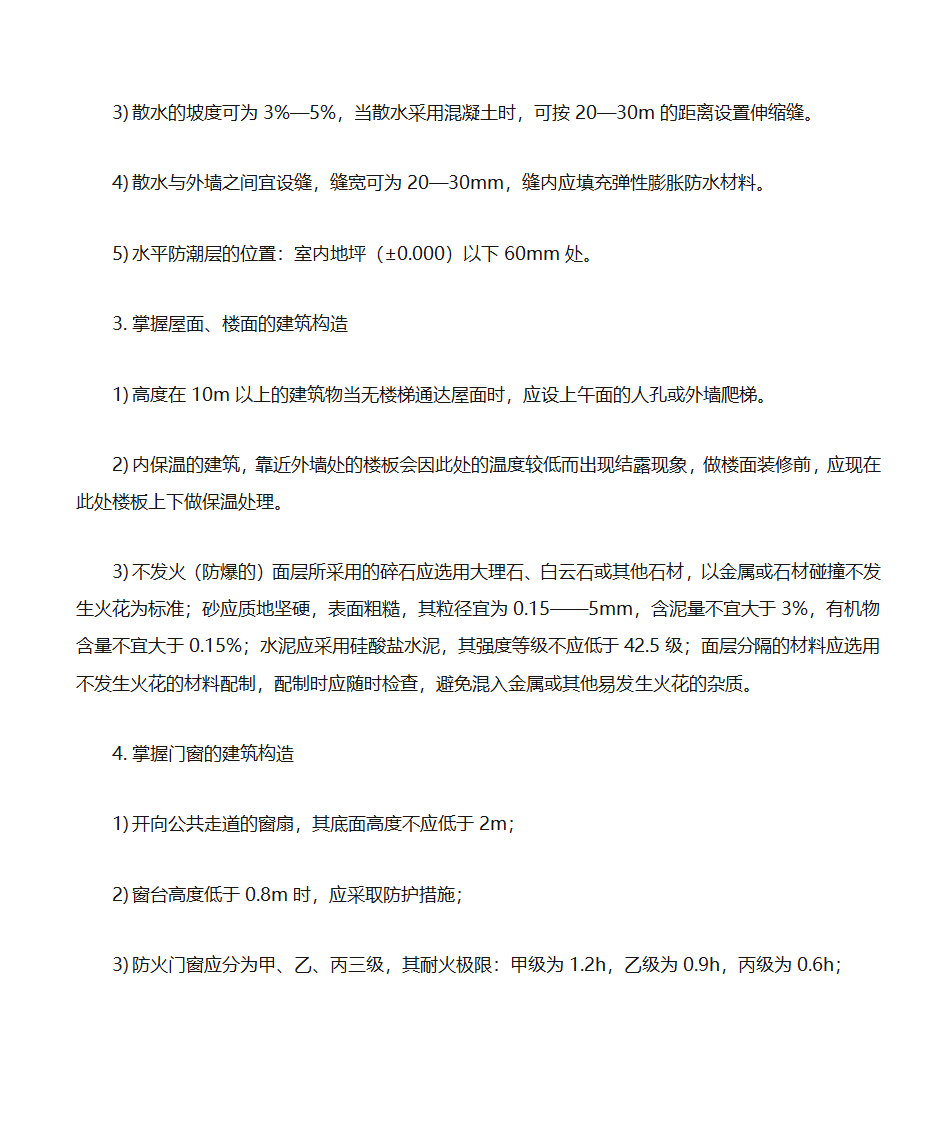 3) 散水的坡度可为 3%—5%，当散水采用混凝土时，可按 20—30m 的距离设置伸缩缝。

4) 散水与外墙之间宜设缝，缝宽可为 20—30mm，缝内应填充弹性膨胀防水材料。

5) 水平防潮层的位置：室内地坪（±0.000）以下 60mm 处。

3. 掌握屋面、楼面的建筑构造

1) 高度在 10m 以上的建筑物当无楼梯通达屋面时，应设上午面的人孔或外墙爬梯。

2) 内保温的建筑，靠近外墙处的楼板会因此处的温度较低而出现结露现象，做楼面装修前，应现在此处楼板上下做保温处理。

3) 不发火（防爆的）面层所采用的碎石应选用大理石、白云石或其他石材，以金属或石材碰撞不发生火花为标准；砂应质地坚硬，表面粗糙，其粒径宜为 0.15——5mm，含泥量不宜大于 3%，有机物含量不宜大于 0.15%；水泥应采用硅酸盐水泥，其强度等级不应低于 42.5 级；面层分隔的材料应选用不发生火花的材料配制，配制时应随时检查，避免混入金属或其他易发生火花的杂质。

4. 掌握门窗的建筑构造

1) 开向公共走道的窗扇，其底面高度不应低于 2m；

2) 窗台高度低于 0.8m 时，应采取防护措施；

3) 防火门窗应分为甲、乙、丙三级，其耐火极限：甲级为 1.2h，乙级为 0.9h，丙级为 0.6h；